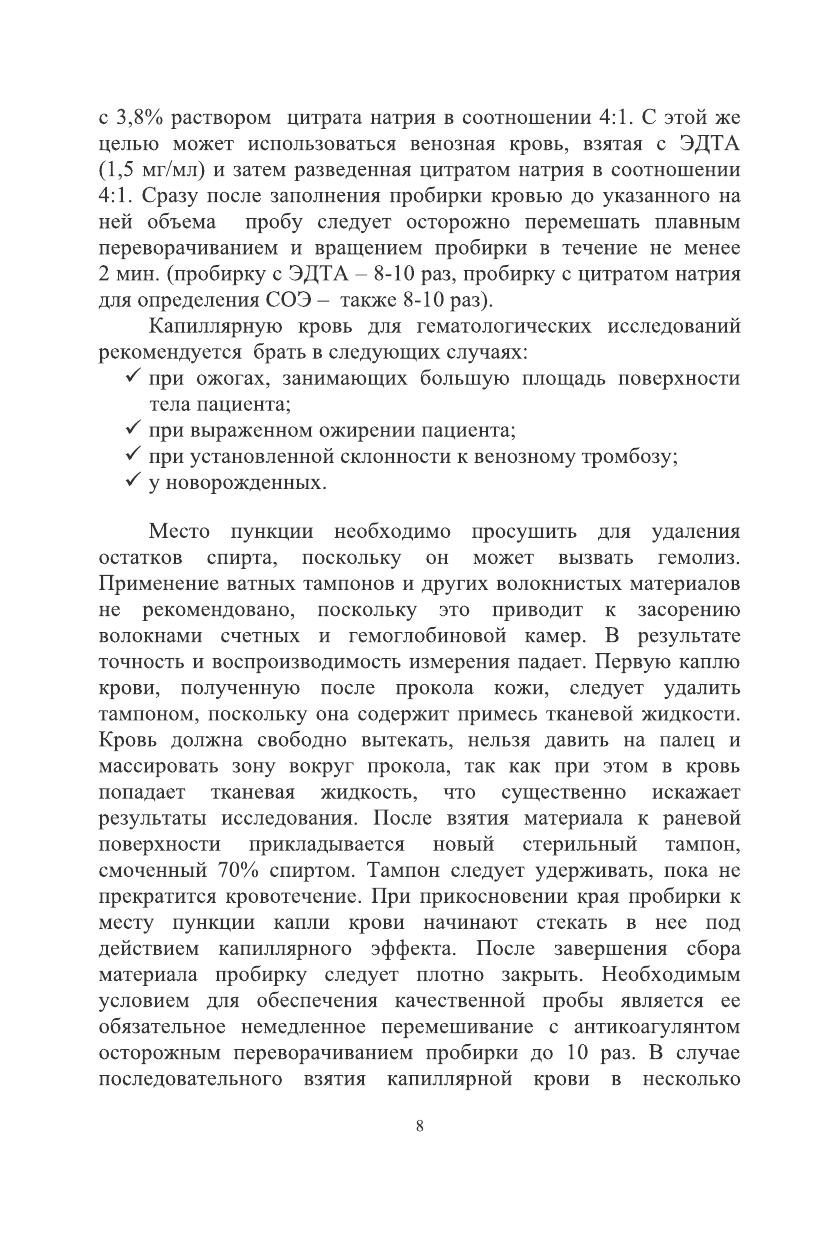 с 3,8% раствором цитрата натрия в соотношении 4:1. С этой же целью может использоваться венозная кровь, взятая с ЭДТА (1,5 мг/мл) и затем разведенная цитратом натрия в соотношении 4:1. Сразу после заполнения пробирки кровью до указанного на ней объема пробу следует осторожно перемешать плавным переворачиванием и вращением пробирки в течение не менее 2 мин. (пробирку с ЭДТА – 8-10 раз, пробирку с цитратом натрия для определения СОЭ – также 8-10 раз).

Капиллярную кровь для гематологических исследований рекомендуется брать в следующих случаях:
✓ при ожогах, занимающих большую площадь поверхности тела пациента;
✓ при выраженном ожирении пациента;
✓ при установленной склонности к венозному тромбозу;
✓ у новорожденных.

Место пункции необходимо просушить для удаления остатков спирта, поскольку он может вызвать гемолиз. Применение ватных тампонов и других волокнистых материалов не рекомендовано, поскольку это приводит к засорению волокнами счетных и гемоглобиновой камер. В результате точность и воспроизводимость измерения падает. Первую каплю крови, полученную после прокола кожи, следует удалить тампоном, поскольку она содержит примесь тканевой жидкости. Кровь должна свободно вытекать, нельзя давить на палец и массировать зону вокруг прокола, так как при этом в кровь попадает тканевая жидкость, что существенно искажает результаты исследования. После взятия материала к раневой поверхности прикладывается новый стерильный тампон, смоченный 70% спиртом. Тампон следует удерживать, пока не прекратится кровотечение. При прикосновении края пробирки к месту пункции капли крови начинают стекать в нее под действием капиллярного эффекта. После завершения сбора материала пробирку следует плотно закрыть. Необходимым условием для обеспечения качественной пробы является ее обязательное немедленное перемешивание с антикоагулянтом осторожным переворачиванием пробирки до 10 раз. В случае последовательного взятия капиллярной крови в несколько

8